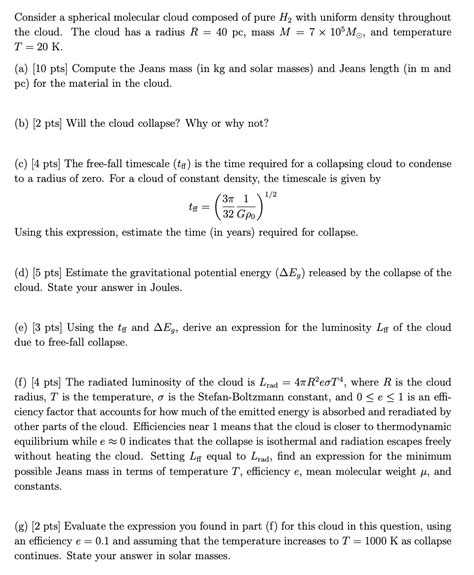 Consider a spherical molecular cloud composed of pure $H_2$ with uniform density throughout the cloud. The cloud has a radius $R = 40$ pc, mass $M = 7 \times 10^5 M_\odot$, and temperature $T = 20$ K.

(a) [10 pts] Compute the Jeans mass (in kg and solar masses) and Jeans length (in m and pc) for the material in the cloud.

(b) [2 pts] Will the cloud collapse? Why or why not?

(c) [4 pts] The free-fall timescale ($t_{ff}$) is the time required for a collapsing cloud to condense to a radius of zero. For a cloud of constant density, the timescale is given by

$$t_{ff} = \left(\frac{3\pi}{32}\frac{1}{G\rho_0}\right)^{1/2}$$

Using this expression, estimate the time (in years) required for collapse.

(d) [5 pts] Estimate the gravitational potential energy ($\Delta E_g$) released by the collapse of the cloud. State your answer in Joules.

(e) [3 pts] Using the $t_{ff}$ and $\Delta E_g$, derive an expression for the luminosity $L_{ff}$ of the cloud due to free-fall collapse.

(f) [4 pts] The radiated luminosity of the cloud is $L_{rad} = 4\pi R^2 e\sigma T^4$, where $R$ is the cloud radius, $T$ is the temperature, $\sigma$ is the Stefan-Boltzmann constant, and $0 \le e \le 1$ is an efficiency factor that accounts for how much of the emitted energy is absorbed and reradiated by other parts of the cloud. Efficiencies near 1 means that the cloud is closer to thermodynamic equilibrium while $e \approx 0$ indicates that the collapse is isothermal and radiation escapes freely without heating the cloud. Setting $L_{ff}$ equal to $L_{rad}$, find an expression for the minimum possible Jeans mass in terms of temperature $T$, efficiency $e$, mean molecular weight $\mu$, and constants.

(g) [2 pts] Evaluate the expression you found in part (f) for this cloud in this question, using an efficiency $e = 0.1$ and assuming that the temperature increases to $T = 1000$ K as collapse continues. State your answer in solar masses.